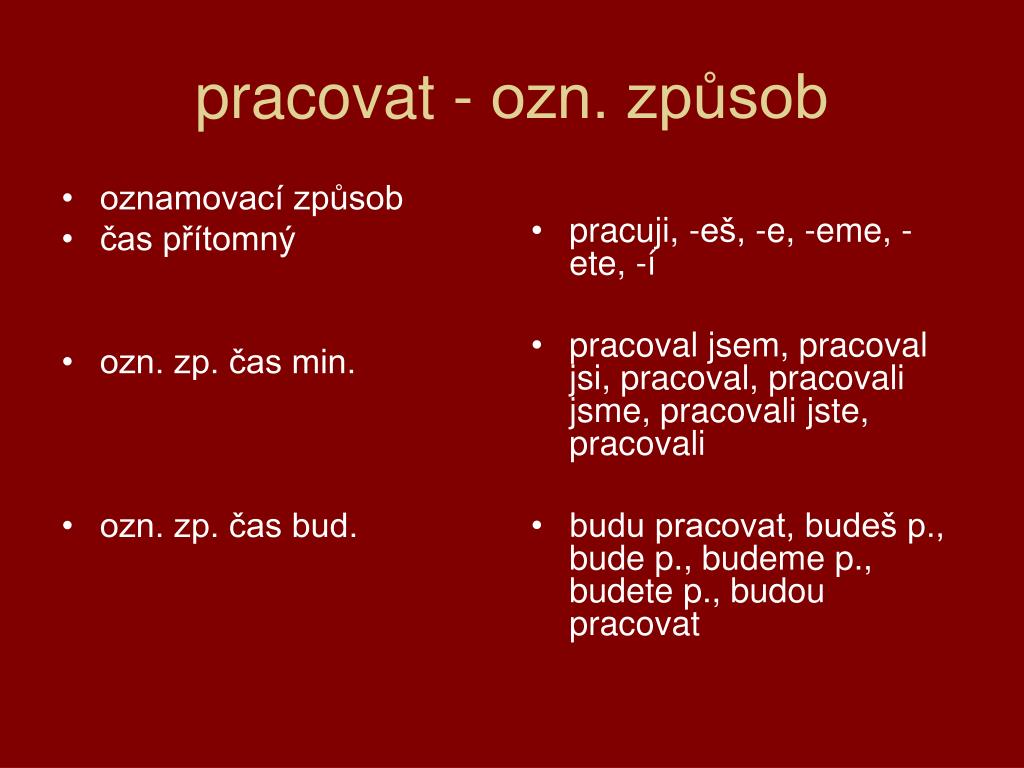 pracovat - ozn. způsob

• oznamovací způsob
• čas přítomný

• ozn. zp. čas min.

• ozn. zp. čas bud.

• pracuji, -eš, -e, -eme, -ete, -í

• pracoval jsem, pracoval jsi, pracoval, pracovali jsme, pracovali jste, pracovali

• budu pracovat, budeš p., bude p., budeme p., budete p., budou pracovat